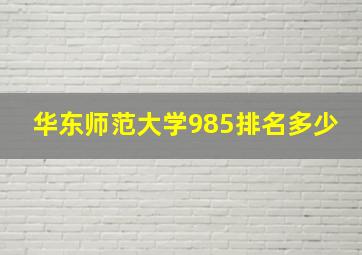 华东师范大学985排名多少